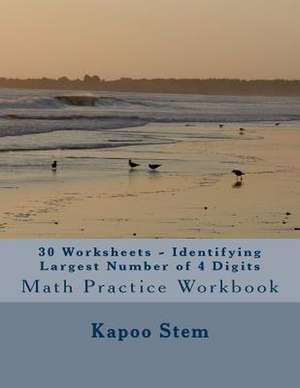 30 Worksheets - Identifying Largest Number of 4 Digits

Math Practice Workbook

Kapoo Stem